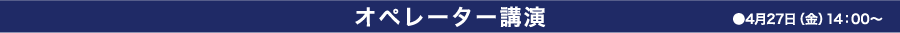 オペレーター講演 ●4月27日（金）14：00～